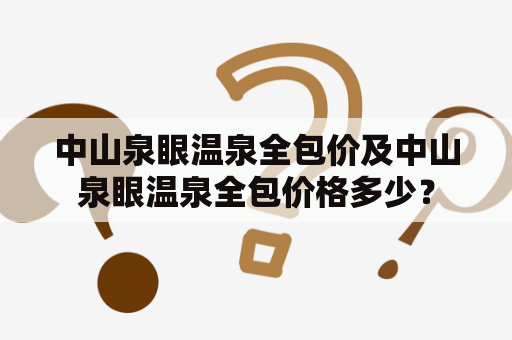 中山泉眼温泉全包价及中山泉眼温泉全包价格多少？